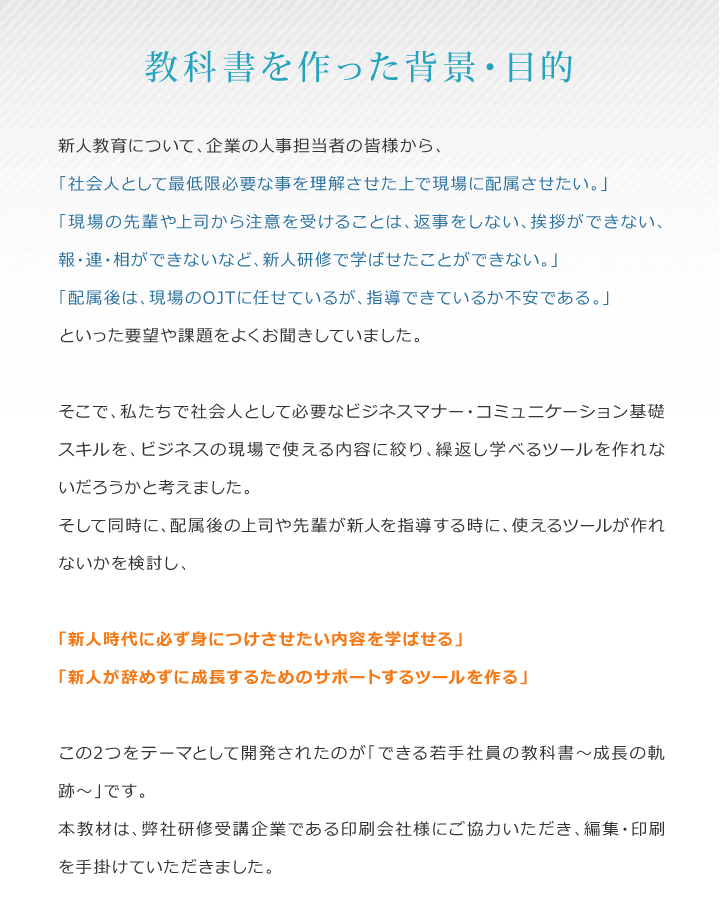 教科書を作った背景・目的

新人教育について、企業の人事担当者の皆様から、
「社会人として最低限必要な事を理解させた上で現場に配属させたい。」
「現場の先輩や上司から注意を受けることは、返事をしない、挨拶ができない、報・連・相ができないなど、新人研修で学ばせたことができない。」
「配属後は、現場のOJTに任せているが、指導できているか不安である。」
といった要望や課題をよくお聞きしていました。

そこで、私たちで社会人として必要なビジネスマナー・コミュニケーション基礎スキルを、ビジネスの現場で使える内容に絞り、繰返し学べるツールを作れないだろうかと考えました。
そして同時に、配属後の上司や先輩が新人を指導する時に、使えるツールが作れないかを検討し、

「新人時代に必ず身につけさせたい内容を学ばせる」
「新人が辞めずに成長するためのサポートするツールを作る」

この2つをテーマとして開発されたのが「できる若手社員の教科書～成長の軌跡～」です。
本教材は、弊社研修受講企業である印刷会社様にご協力いただき、編集・印刷を手掛けていただきました。